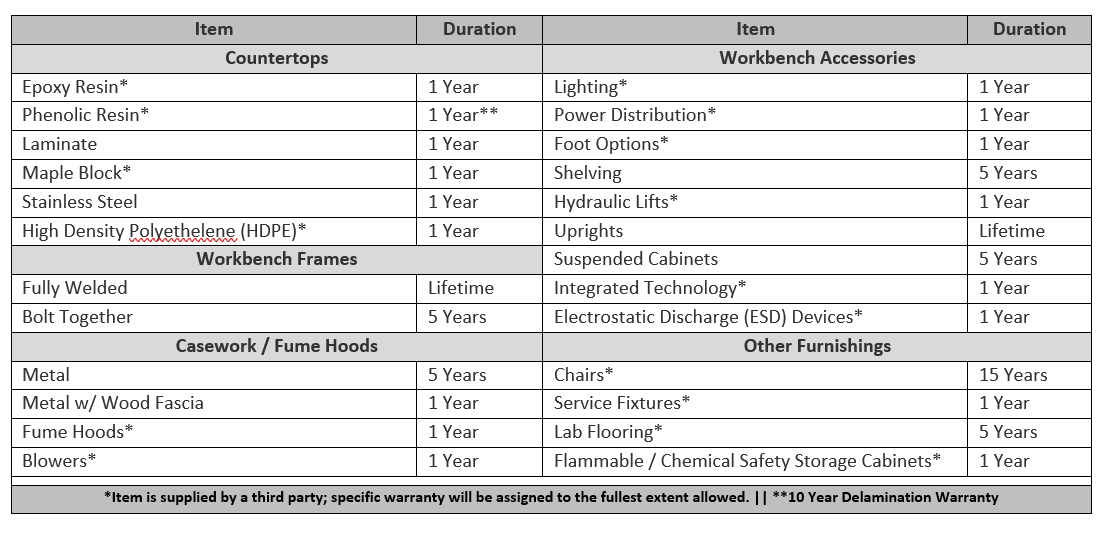 | Item | Duration | Item | Duration |
|---|---|---|---|
| **Countertops** | | **Workbench Accessories** | |
| Epoxy Resin* | 1 Year | Lighting* | 1 Year |
| Phenolic Resin* | 1 Year** | Power Distribution* | 1 Year |
| Laminate | 1 Year | Foot Options* | 1 Year |
| Maple Block* | 1 Year | Shelving | 5 Years |
| Stainless Steel | 1 Year | Hydraulic Lifts* | 1 Year |
| High Density Polyethelene (HDPE)* | 1 Year | Uprights | Lifetime |
| **Workbench Frames** | | Suspended Cabinets | 5 Years |
| Fully Welded | Lifetime | Integrated Technology* | 1 Year |
| Bolt Together | 5 Years | Electrostatic Discharge (ESD) Devices* | 1 Year |
| **Casework / Fume Hoods** | | **Other Furnishings** | |
| Metal | 5 Years | Chairs* | 15 Years |
| Metal w/ Wood Fascia | 1 Year | Service Fixtures* | 1 Year |
| Fume Hoods* | 1 Year | Lab Flooring* | 5 Years |
| Blowers* | 1 Year | Flammable / Chemical Safety Storage Cabinets* | 1 Year |

*Item is supplied by a third party; specific warranty will be assigned to the fullest extent allowed. || **10 Year Delamination Warranty